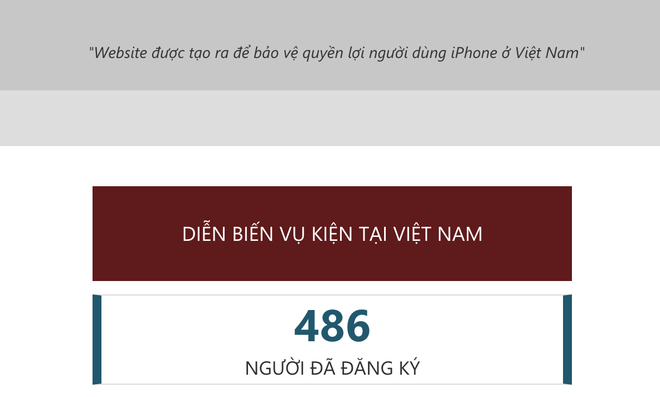 "Website được tạo ra để bảo vệ quyền lợi người dùng iPhone ở Việt Nam"

DIỄN BIẾN VỤ KIỆN TẠI VIỆT NAM

486

NGƯỜI ĐÃ ĐĂNG KÝ